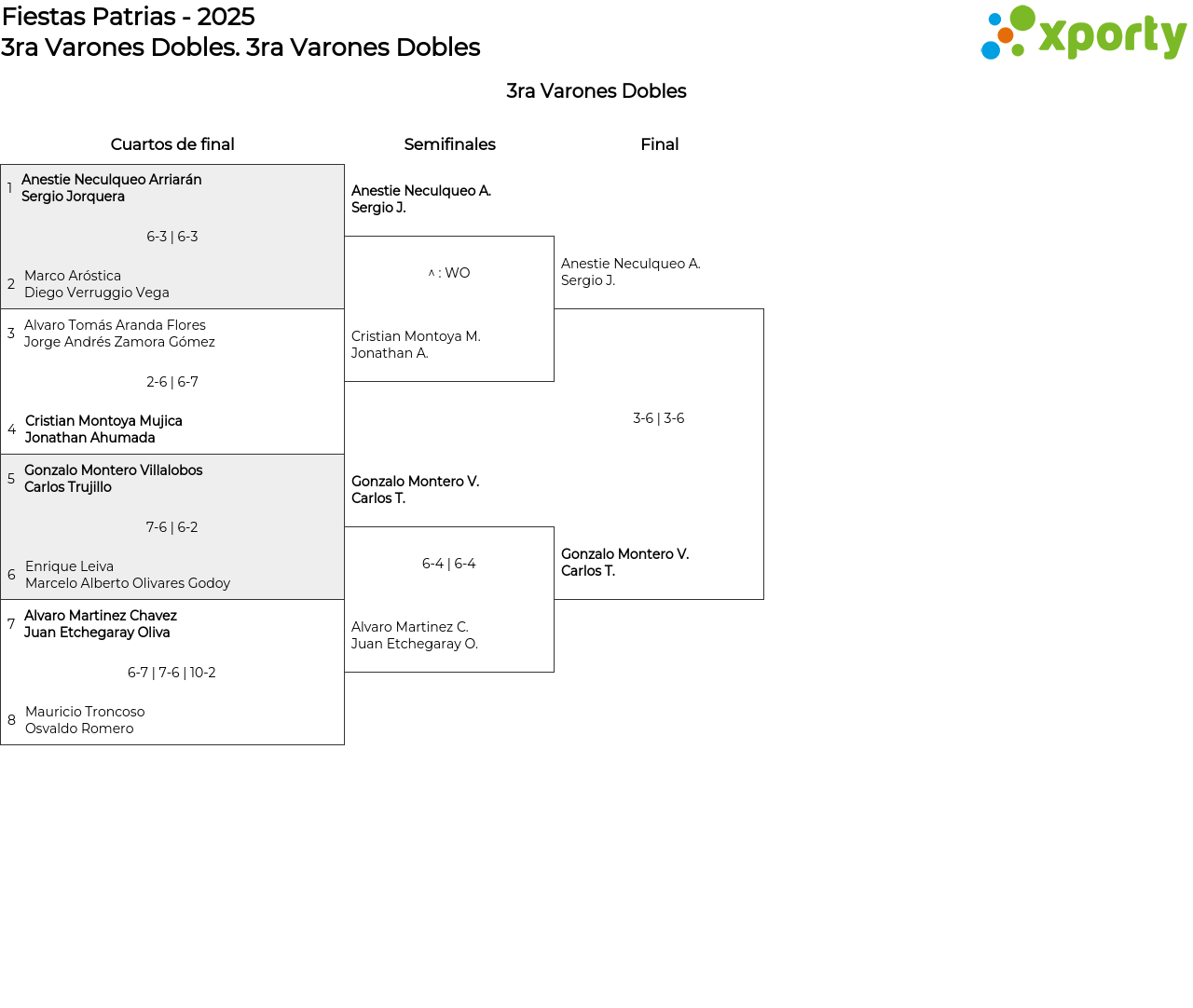 Fiestas Patrias - 2025
3ra Varones Dobles. 3ra Varones Dobles

xporty

3ra Varones Dobles

Cuartos de final

1 Anestie Neculqueo Arriarán
Sergio Jorquera

6-3 | 6-3

2 Marco Aróstica
Diego Verruggio Vega

3 Alvaro Tomás Aranda Flores
Jorge Andrés Zamora Gómez

2-6 | 6-7

4 Cristian Montoya Mujica
Jonathan Ahumada

5 Gonzalo Montero Villalobos
Carlos Trujillo

7-6 | 6-2

6 Enrique Leiva
Marcelo Alberto Olivares Godoy

7 Alvaro Martinez Chavez
Juan Etchegaray Oliva

6-7 | 7-6 | 10-2

8 Mauricio Troncoso
Osvaldo Romero

Semifinales

Anestie Neculqueo A.
Sergio J.

^ : WO

Cristian Montoya M.
Jonathan A.

Gonzalo Montero V.
Carlos T.

6-4 | 6-4

Alvaro Martinez C.
Juan Etchegaray O.

Final

Anestie Neculqueo A.
Sergio J.

3-6 | 3-6

Gonzalo Montero V.
Carlos T.